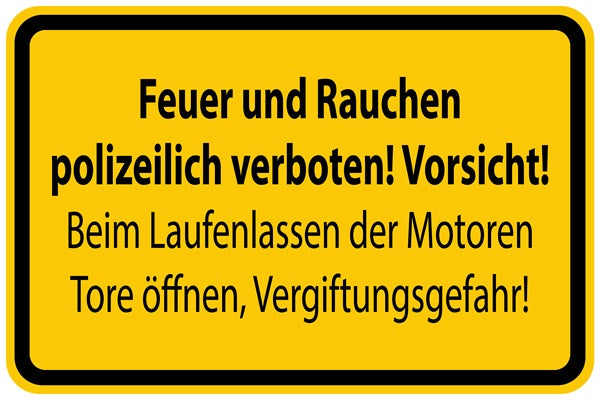 Feuer und Rauchen polizeilich verboten! Vorsicht!
Beim Laufenlassen der Motoren Tore öffnen, Vergiftungsgefahr!